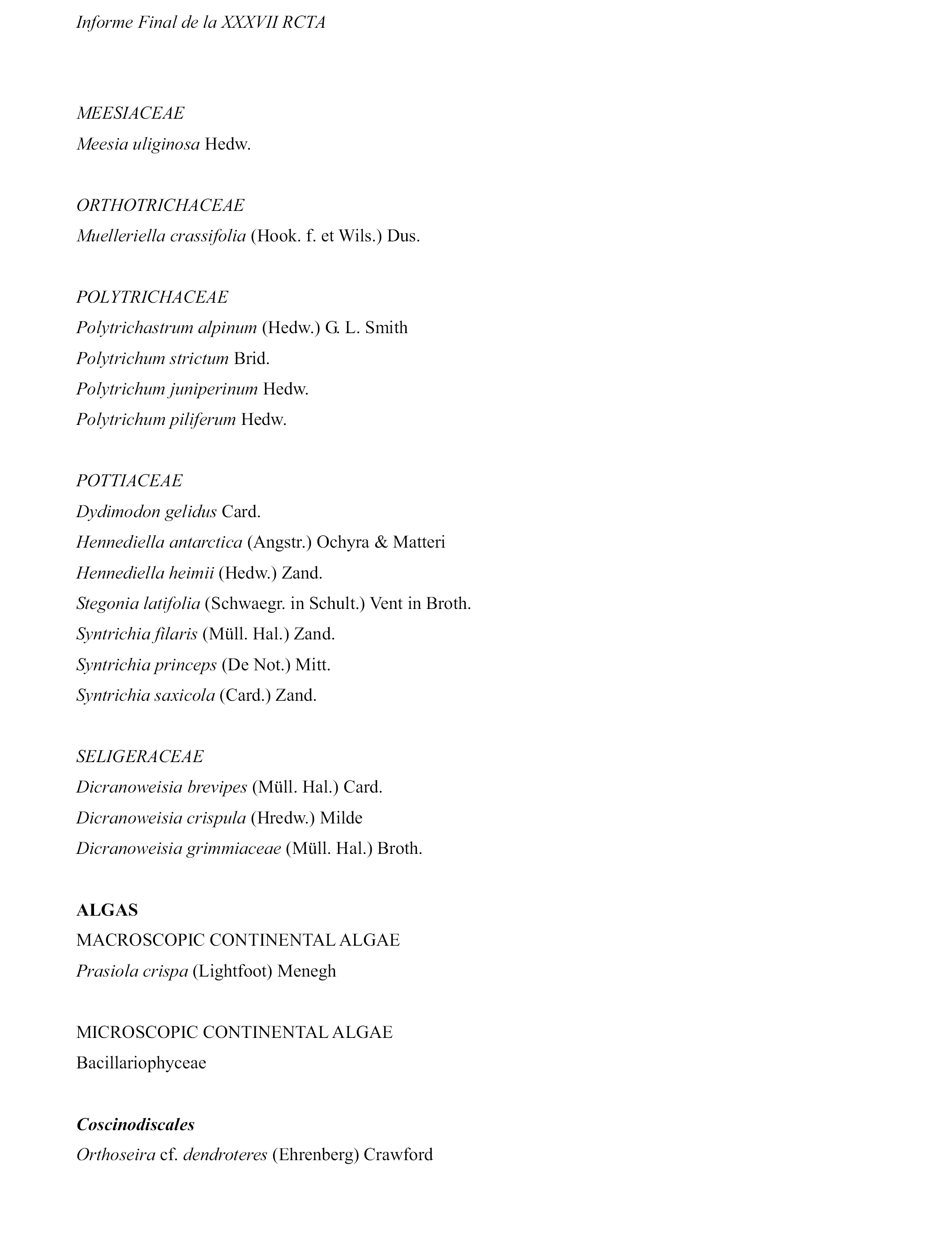 Informe Final de la XXXVII RCTA

MEESIACEAE
Meesia uliginosa Hedw.

ORTHOTRICHACEAE
Muelleriella crassifolia (Hook. f. et Wils.) Dus.

POLYTRICHACEAE
Polytrichastrum alpinum (Hedw.) G. L. Smith
Polytrichum strictum Brid.
Polytrichum juniperinum Hedw.
Polytrichum piliferum Hedw.

POTTIACEAE
Dydimodon gelidus Card.
Hennediella antarctica (Angstr.) Ochyra & Matteri
Hennediella heimii (Hedw.) Zand.
Stegonia latifolia (Schwaegr. in Schult.) Vent in Broth.
Syntrichia filaris (Müll. Hal.) Zand.
Syntrichia princeps (De Not.) Mitt.
Syntrichia saxicola (Card.) Zand.

SELIGERACEAE
Dicranoweisia brevipes (Müll. Hal.) Card.
Dicranoweisia crispula (Hredw.) Milde
Dicranoweisia grimmiaceae (Müll. Hal.) Broth.

ALGAS
MACROSCOPIC CONTINENTAL ALGAE
Prasiola crispa (Lightfoot) Menegh

MICROSCOPIC CONTINENTAL ALGAE
Bacillariophyceae

Coscinodiscales
Orthoseira cf. dendroteres (Ehrenberg) Crawford